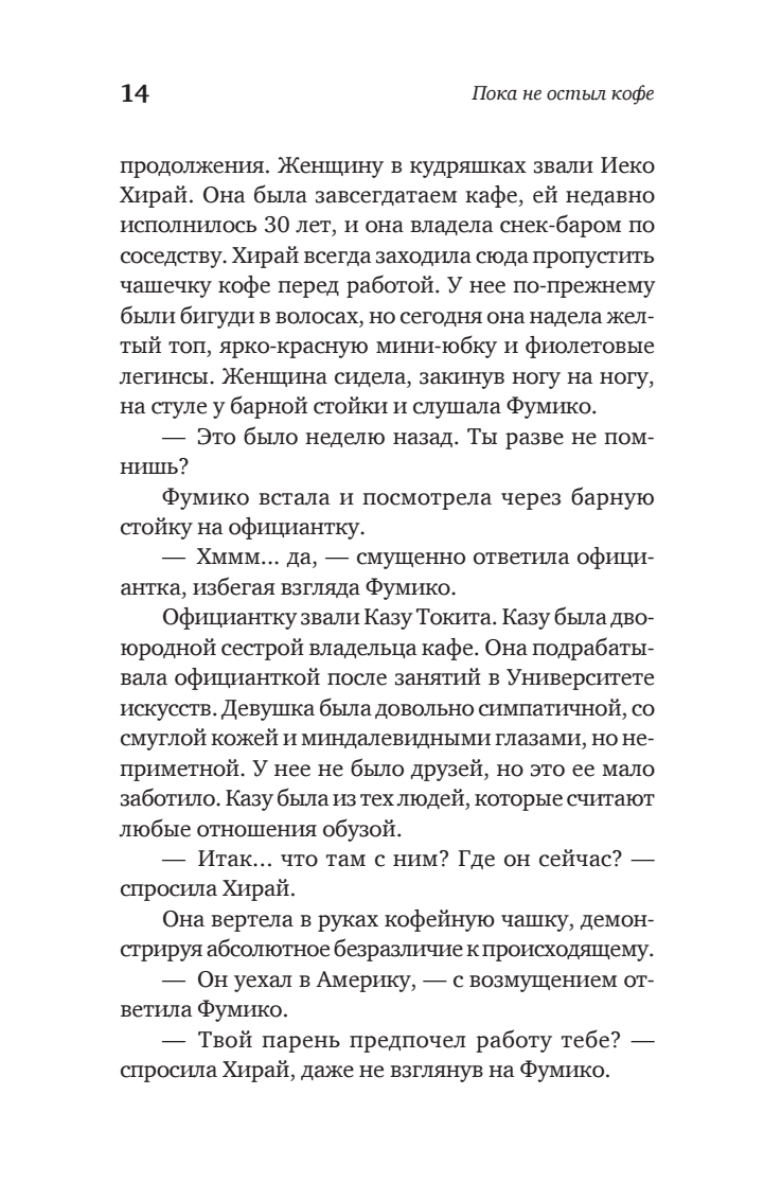 14

Пока не остыл кофе

продолжения. Женщину в кудряшках звали Иеко Хирай. Она была завсегдатаем кафе, ей недавно исполнилось 30 лет, и она владела снек-баром по соседству. Хирай всегда заходила сюда пропустить чашечку кофе перед работой. У нее по-прежнему были бигуди в волосах, но сегодня она надела желтый топ, ярко-красную мини-юбку и фиолетовые легинсы. Женщина сидела, закинув ногу на ногу, на стуле у барной стойки и слушала Фумико.

— Это было неделю назад. Ты разве не помнишь?

Фумико встала и посмотрела через барную стойку на официантку.

— Хммм... да, — смущенно ответила официантка, избегая взгляда Фумико.

Официантку звали Казу Токита. Казу была двоюродной сестрой владельца кафе. Она подрабатывала официанткой после занятий в Университете искусств. Девушка была довольно симпатичной, со смуглой кожей и миндалевидными глазами, но неприметной. У нее не было друзей, но это ее мало заботило. Казу была из тех людей, которые считают любые отношения обузой.

— Итак... что там с ним? Где он сейчас? — спросила Хирай.

Она вертела в руках кофейную чашку, демонстрируя абсолютное безразличие к происходящему.

— Он уехал в Америку, — с возмущением ответила Фумико.

— Твой парень предпочел работу тебе? — спросила Хирай, даже не взглянув на Фумико.